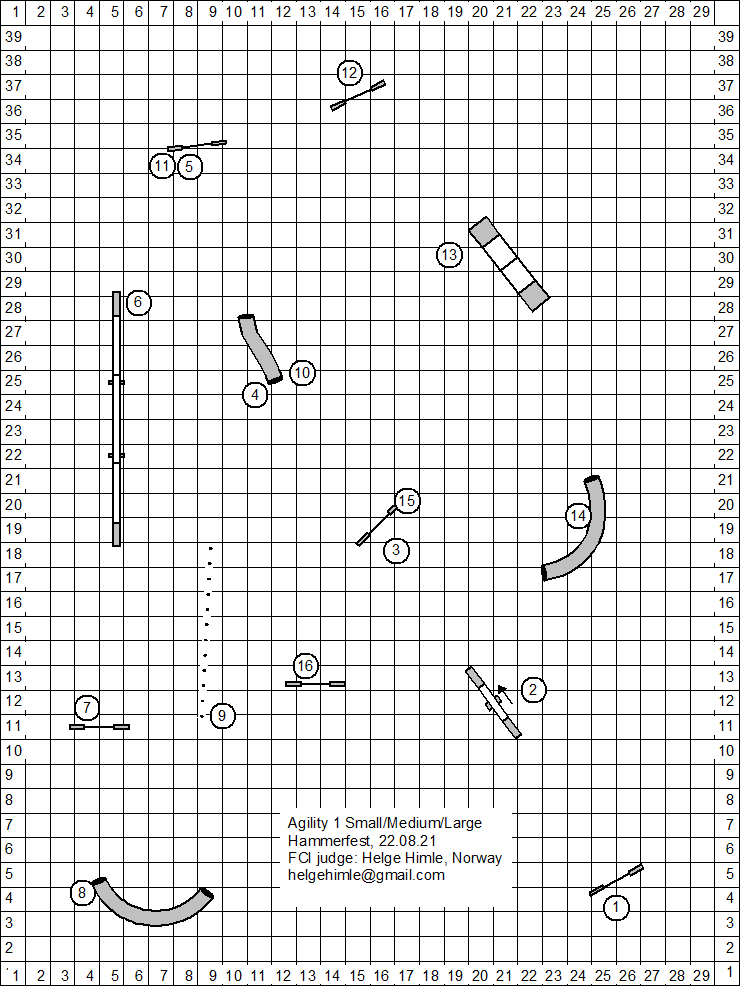 1 2 3 4 5 6 7 8 9 10 11 12 13 14 15 16 17 18 19 20 21 22 23 24 25 26 27 28 29

39 38 37 36 35 34 33 32 31 30 29 28 27 26 25 24 23 22 21 20 19 18 17 16 15 14 13 12 11 10 9 8 7 6 5 4 3 2 1

12

11 5

13

6

10

4

15

14

3

16

2

7

9

Agility 1 Small/Medium/Large
Hammerfest, 22.08.21
FCI judge: Helge Himle, Norway
helgehimle@gmail.com

8

1

39 38 37 36 35 34 33 32 31 30 29 28 27 26 25 24 23 22 21 20 19 18 17 16 15 14 13 12 11 10 9 8 7 6 5 4 3 2 1

1 2 3 4 5 6 7 8 9 10 11 12 13 14 15 16 17 18 19 20 21 22 23 24 25 26 27 28 29